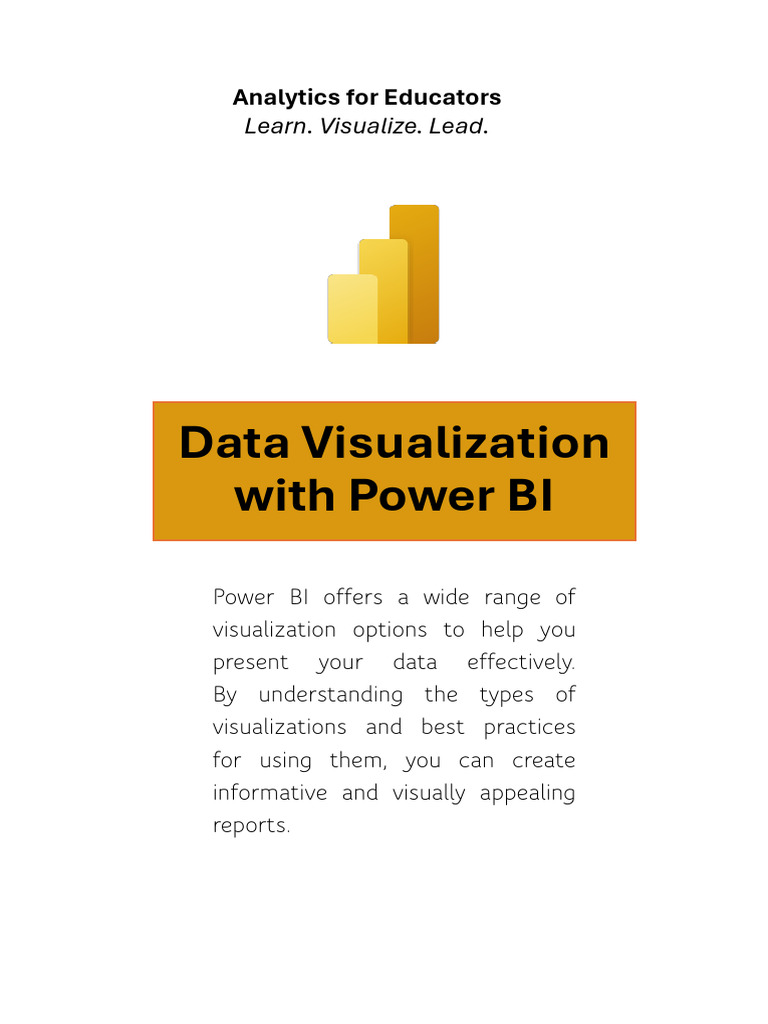 Analytics for Educators
Learn. Visualize. Lead.

Data Visualization with Power BI

Power BI offers a wide range of visualization options to help you present your data effectively. By understanding the types of visualizations and best practices for using them, you can create informative and visually appealing reports.